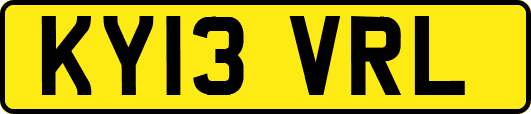 KY13 VRL